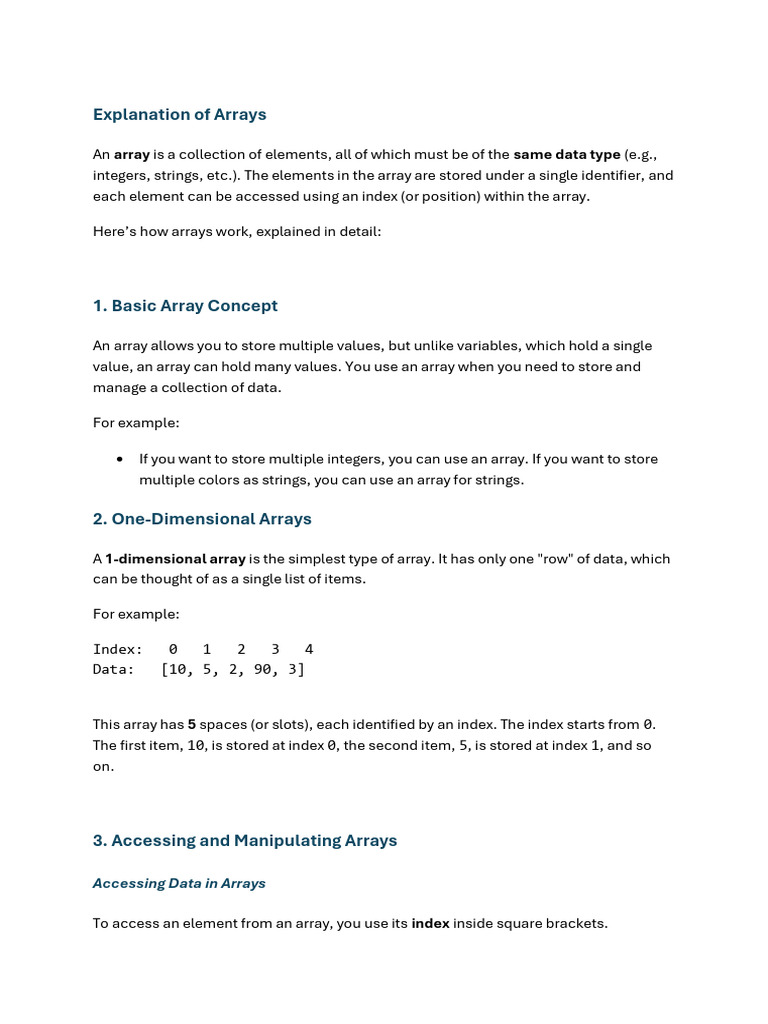 Explanation of Arrays

An array is a collection of elements, all of which must be of the same data type (e.g., integers, strings, etc.). The elements in the array are stored under a single identifier, and each element can be accessed using an index (or position) within the array.

Here's how arrays work, explained in detail:

1. Basic Array Concept

An array allows you to store multiple values, but unlike variables, which hold a single value, an array can hold many values. You use an array when you need to store and manage a collection of data.

For example:

• If you want to store multiple integers, you can use an array. If you want to store multiple colors as strings, you can use an array for strings.

2. One-Dimensional Arrays

A 1-dimensional array is the simplest type of array. It has only one "row" of data, which can be thought of as a single list of items.

For example:

Index:   0   1   2   3   4
Data:   [10, 5, 2, 90, 3]

This array has 5 spaces (or slots), each identified by an index. The index starts from 0. The first item, 10, is stored at index 0, the second item, 5, is stored at index 1, and so on.

3. Accessing and Manipulating Arrays

Accessing Data in Arrays

To access an element from an array, you use its index inside square brackets.